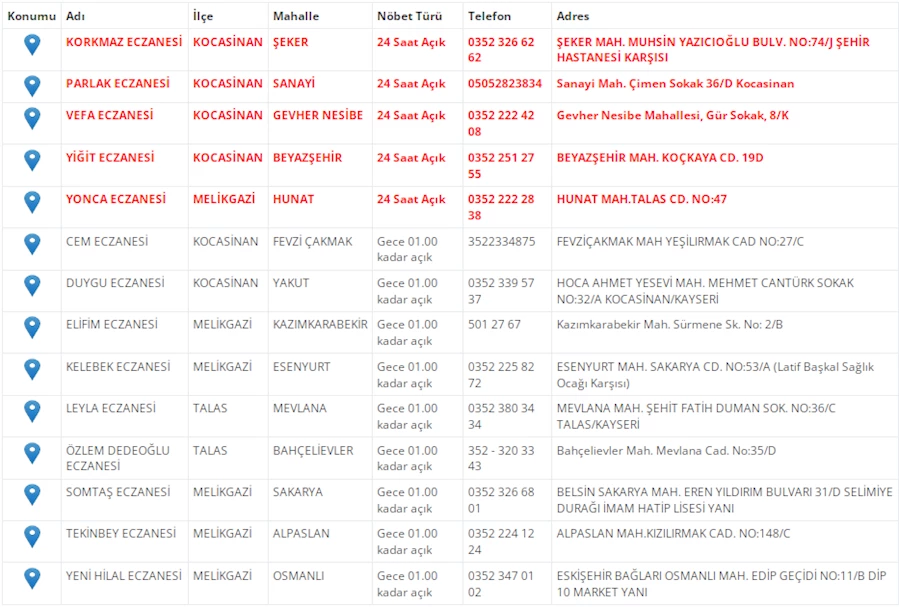 | Konumu | Adı | İlçe | Mahalle | Nöbet Türü | Telefon | Adres |
|---|---|---|---|---|---|---|
| | KORKMAZ ECZANESİ | KOCASİNAN | ŞEKER | 24 Saat Açık | 0352 326 62 62 | ŞEKER MAH. MUHSİN YAZICIOĞLU BULV. NO:74/J ŞEHİR HASTANESİ KARŞISI |
| | PARLAK ECZANESİ | KOCASİNAN | SANAYİ | 24 Saat Açık | 05052823834 | Sanayi Mah. Çimen Sokak 36/D Kocasinan |
| | VEFA ECZANESİ | KOCASİNAN | GEVHER NESİBE | 24 Saat Açık | 0352 222 42 08 | Gevher Nesibe Mahallesi, Gür Sokak, 8/K |
| | YİĞİT ECZANESİ | KOCASİNAN | BEYAZŞEHİR | 24 Saat Açık | 0352 251 27 55 | BEYAZŞEHİR MAH. KOÇKAYA CD. 19D |
| | YONCA ECZANESİ | MELİKGAZİ | HUNAT | 24 Saat Açık | 0352 222 28 38 | HUNAT MAH.TALAS CD. NO:47 |
| | CEM ECZANESİ | KOCASİNAN | FEVZİ ÇAKMAK | Gece 01.00 kadar açık | 3522334875 | FEVZİÇAKMAK MAH YEŞİLIRMAK CAD NO:27/C |
| | DUYGU ECZANESİ | KOCASİNAN | YAKUT | Gece 01.00 kadar açık | 0352 339 57 37 | HOCA AHMET YESEVİ MAH. MEHMET CANTÜRK SOKAK NO:32/A KOCASİNAN/KAYSERİ |
| | ELİFİM ECZANESİ | MELİKGAZİ | KAZIMKARABEKİR | Gece 01.00 kadar açık | 501 27 67 | Kazımkarabekir Mah. Sürmene Sk. No: 2/B |
| | KELEBEK ECZANESİ | MELİKGAZİ | ESENYURT | Gece 01.00 kadar açık | 0352 225 82 72 | ESENYURT MAH. SAKARYA CD. NO:53/A (Latif Başkal Sağlık Ocağı Karşısı) |
| | LEYLA ECZANESİ | TALAS | MEVLANA | Gece 01.00 kadar açık | 0352 380 34 34 | MEVLANA MAH. ŞEHİT FATİH DUMAN SOK. NO:36/C TALAS/KAYSERİ |
| | ÖZLEM DEDEOĞLU ECZANESİ | TALAS | BAHÇELİEVLER | Gece 01.00 kadar açık | 352 - 320 33 43 | Bahçelievler Mah. Mevlana Cad. No:35/D |
| | SOMTAŞ ECZANESİ | MELİKGAZİ | SAKARYA | Gece 01.00 kadar açık | 0352 326 68 01 | BELSİN SAKARYA MAH. EREN YILDIRIM BULVARI 31/D SELİMİYE DURAĞI İMAM HATİP LİSESİ YANI |
| | TEKİNBEY ECZANESİ | MELİKGAZİ | ALPASLAN | Gece 01.00 kadar açık | 0352 224 12 24 | ALPASLAN MAH.KIZILIRMAK CAD. NO:148/C |
| | YENİ HİLAL ECZANESİ | MELİKGAZİ | OSMANLI | Gece 01.00 kadar açık | 0352 347 01 02 | ESKİŞEHİR BAĞLARI OSMANLI MAH. EDİP GEÇİDİ NO:11/B DİP 10 MARKET YANI |